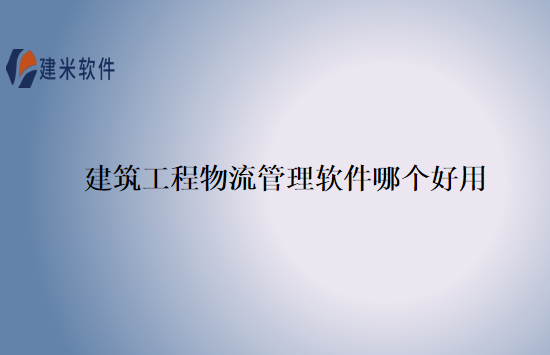 建米软件

建筑工程物流管理软件哪个好用